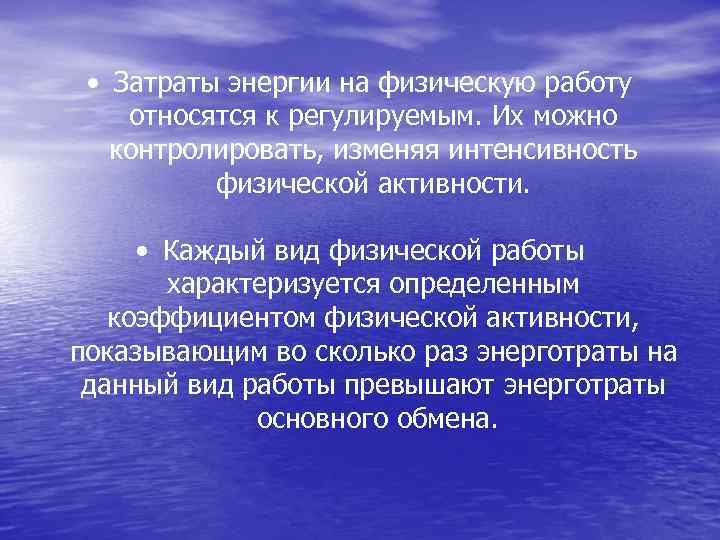 • Затраты энергии на физическую работу относятся к регулируемым. Их можно контролировать, изменяя интенсивность физической активности.

• Каждый вид физической работы характеризуется определенным коэффициентом физической активности, показывающим во сколько раз энерготраты на данный вид работы превышают энерготраты основного обмена.